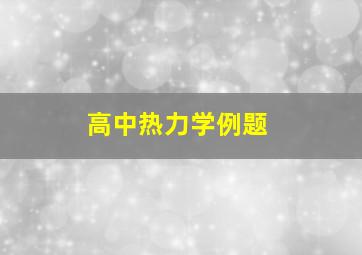 高中热力学例题